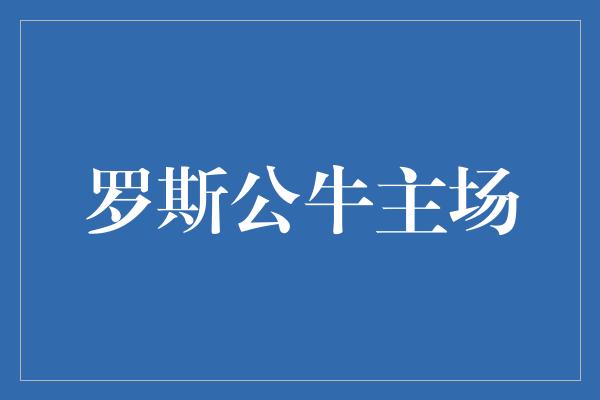 罗斯公牛主场